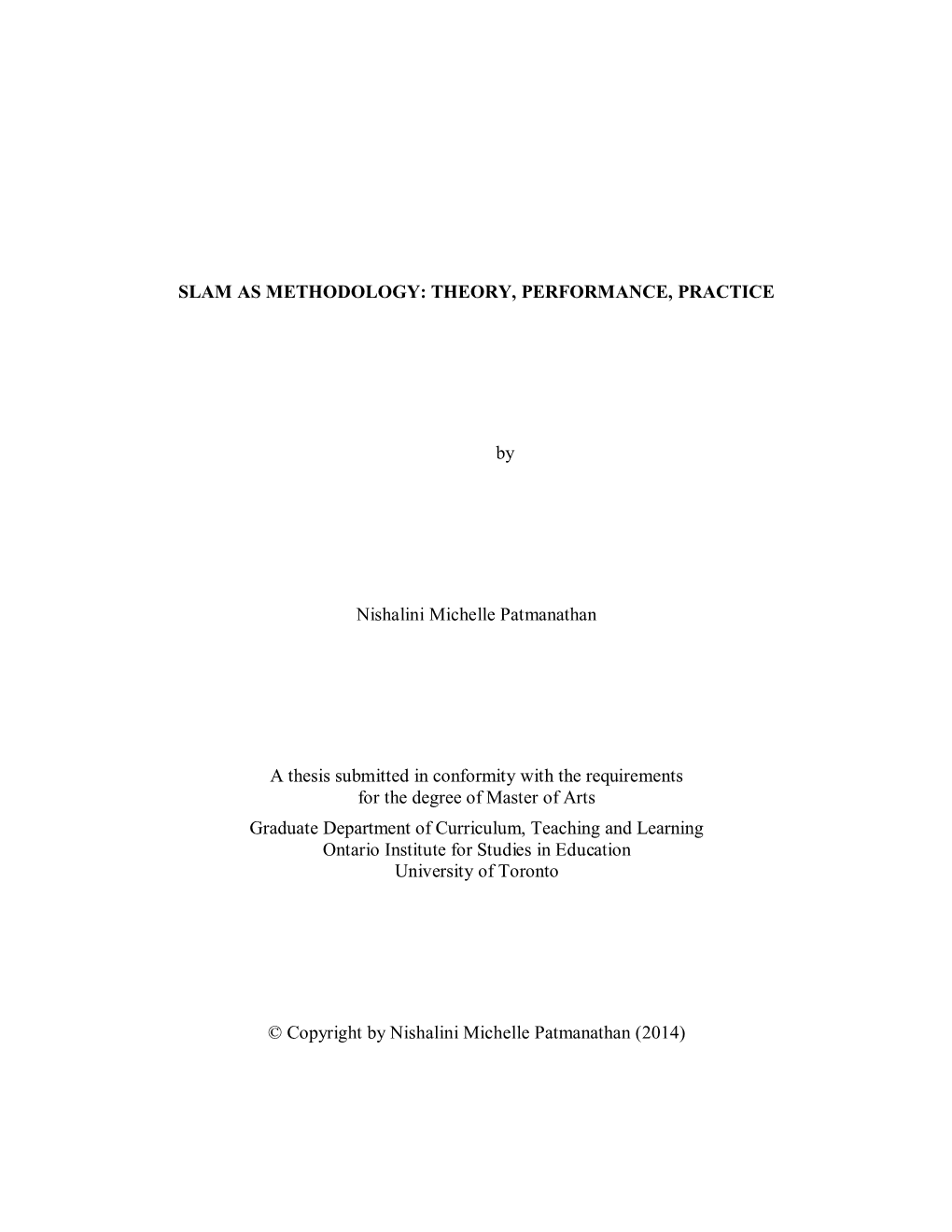 SLAM AS METHODOLOGY: THEORY, PERFORMANCE, PRACTICE

by

Nishalini Michelle Patmanathan

A thesis submitted in conformity with the requirements for the degree of Master of Arts
Graduate Department of Curriculum, Teaching and Learning
Ontario Institute for Studies in Education
University of Toronto

© Copyright by Nishalini Michelle Patmanathan (2014)